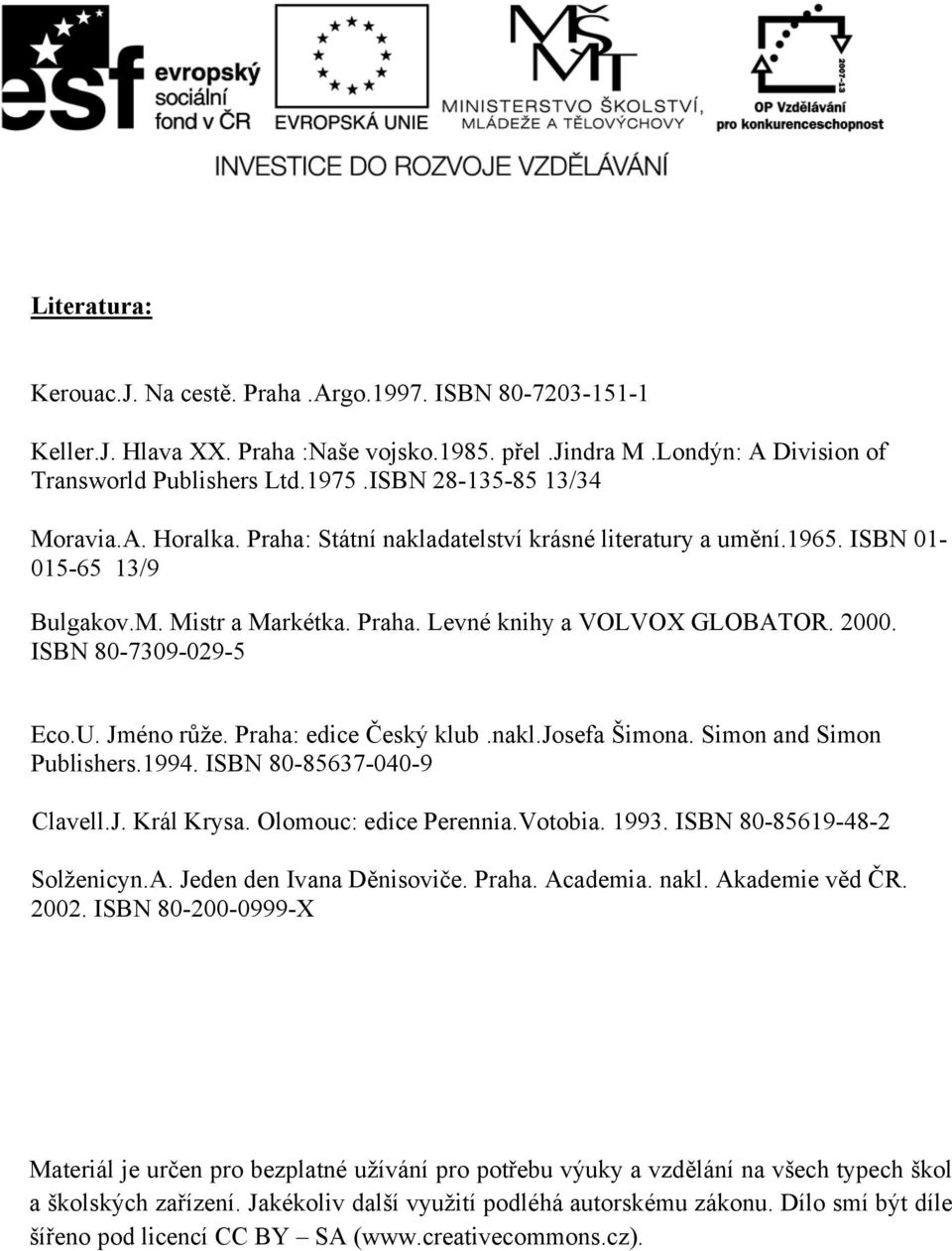 esf evropský sociální fond v ČR

EVROPSKÁ UNIE

MŠMT MINISTERSTVO ŠKOLSTVÍ, MLÁDEŽE A TĚLOVÝCHOVY

2007-13 OP Vzdělávání pro konkurenceschopnost

INVESTICE DO ROZVOJE VZDĚLÁVÁNÍ

Literatura:

Kerouac.J. Na cestě. Praha .Argo.1997. ISBN 80-7203-151-1

Keller.J. Hlava XX. Praha :Naše vojsko.1985. přel .Jindra M .Londýn: A Division of Transworld Publishers Ltd.1975 .ISBN 28-135-85 13/34

Moravia.A. Horalka. Praha: Státní nakladatelství krásné literatury a umění.1965. ISBN 01-015-65 13/9

Bulgakov.M. Mistr a Markétka. Praha. Levné knihy a VOLVOX GLOBATOR. 2000. ISBN 80-7309-029-5

Eco.U. Jméno růže. Praha: edice Český klub .nakl.Josefa Šimona. Simon and Simon Publishers.1994. ISBN 80-85637-040-9

Clavell.J. Král Krysa. Olomouc: edice Perennia.Votobia. 1993. ISBN 80-85619-48-2

Solženicyn.A. Jeden den Ivana Děnisoviče. Praha. Academia. nakl. Akademie věd ČR. 2002. ISBN 80-200-0999-X

Materiál je určen pro bezplatné užívání pro potřebu výuky a vzdělání na všech typech škol a školských zařízení. Jakékoliv další využití podléhá autorskému zákonu. Dílo smí být díle šířeno pod licencí CC BY – SA (www.creativecommons.cz).